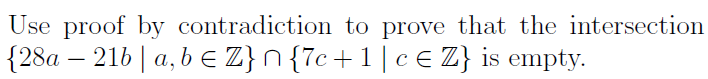 Use proof by contradiction to prove that the intersection $\{28a - 21b \mid a, b \in \mathbb{Z}\} \cap \{7c + 1 \mid c \in \mathbb{Z}\}$ is empty.